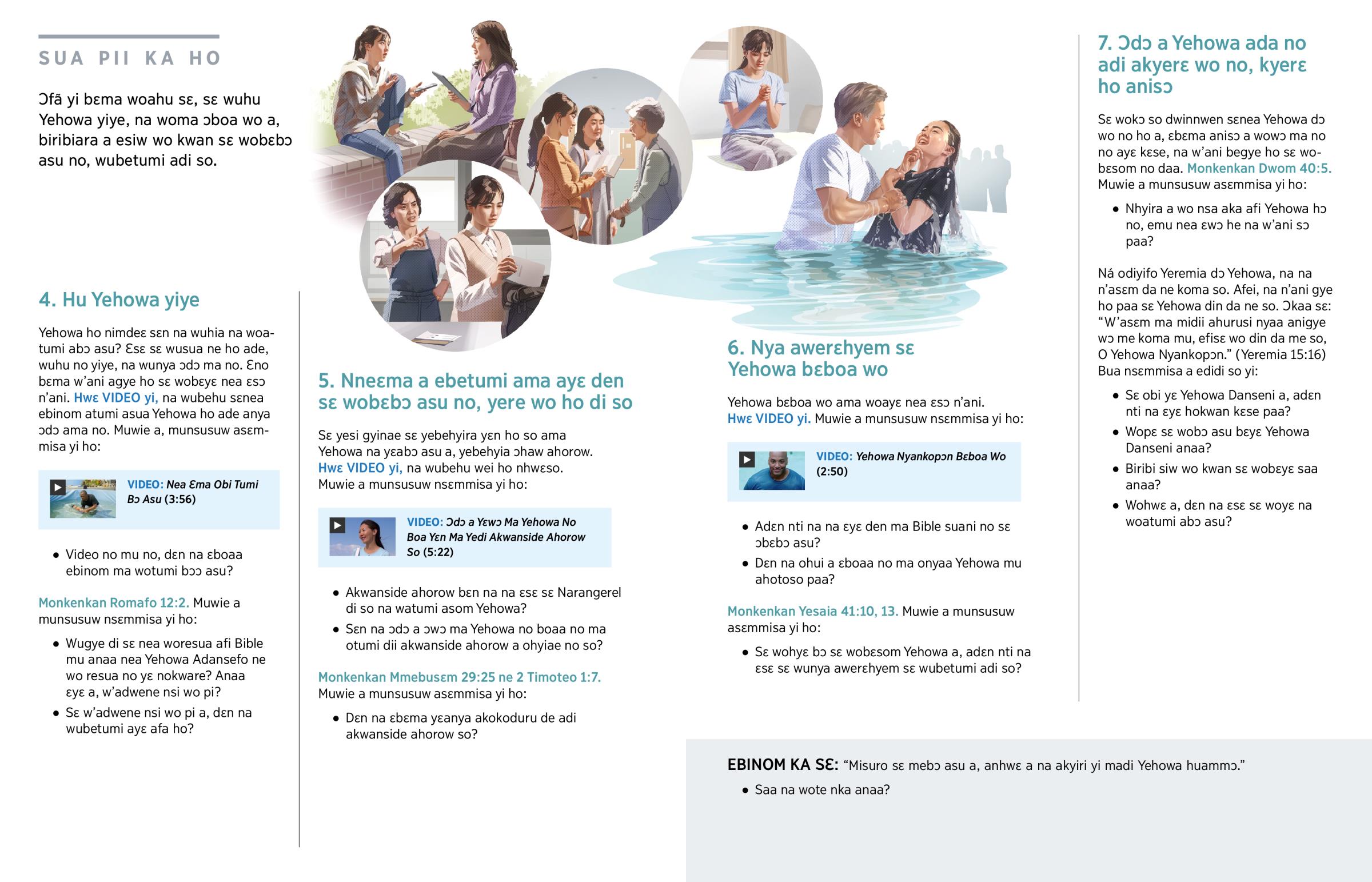 SUA PII KA HO

Ɔfã yi bɛma woahu sɛ, sɛ wuhu Yehowa yiye, na woma ɔboa wo a, biribiara a esiw wo kwan sɛ wobɛbɔ asu no, wubetumi adi so.

4. Hu Yehowa yiye

Yehowa ho nimdeɛ sɛn na wuhia na woatumi abɔ asu? Ɛsɛ sɛ wusua ne ho ade, wuhu no yiye, na wunya ɔdɔ ma no. Ɛno bɛma w'ani agye ho sɛ wobɛyɛ nea ɛsɔ n'ani. Hwɛ VIDEO yi, na wubehu sɛnea ebinom atumi asua Yehowa ho ade anya ɔdɔ ama no. Muwie a, munsusuw asɛmmisa yi ho:

VIDEO: Nea Ɛma Obi Tumi Bɔ Asu (3:56)

• Video no mu no, dɛn na ɛboaa ebinom ma wotumi bɔɔ asu?

Monkenkan Romafo 12:2. Muwie a munsusuw nsɛmmisa yi ho:

• Wugye di sɛ nea woresua afi Bible mu anaa nea Yehowa Adansefo ne wo resua no yɛ nokware? Anaa ɛyɛ a, w'adwene nsi wo pi?

• Sɛ w'adwene nsi wo pi a, dɛn na wubetumi ayɛ afa ho?

5. Nneɛma a ebetumi ama ayɛ den sɛ wobɛbɔ asu no, yere wo ho di so

Sɛ yesi gyinae sɛ yebehyira yɛn ho so ama Yehowa na yɛabɔ asu a, yebehyia ɔhaw ahorow. Hwɛ VIDEO yi, na wubehu wei ho nhwɛso. Muwie a munsusuw nsɛmmisa yi ho:

VIDEO: Ɔdɔ a Yɛwɔ Ma Yehowa No Boa Yɛn Ma Yedi Akwanside Ahorow So (5:22)

• Akwanside ahorow bɛn na na ɛsɛ sɛ Narangerel di so na watumi asom Yehowa?

• Sɛn na ɔdɔ a ɔwɔ ma Yehowa no boaa no ma otumi dii akwanside ahorow a ohyiae no so?

Monkenkan Mmebusɛm 29:25 ne 2 Timoteo 1:7. Muwie a munsusuw asɛmmisa yi ho:

• Dɛn na ɛbɛma yɛanya akokoduru de adi akwanside ahorow so?

6. Nya awerɛhyem sɛ Yehowa bɛboa wo

Yehowa bɛboa wo ama woayɛ nea ɛsɔ n'ani. Hwɛ VIDEO yi. Muwie a munsusuw nsɛmmisa yi ho:

VIDEO: Yehowa Nyankopɔn Bɛboa Wo (2:50)

• Adɛn nti na na ɛyɛ den ma Bible suani no sɛ ɔbɛbɔ asu?

• Dɛn na ohui a ɛboaa no ma onyaa Yehowa mu ahotoso paa?

Monkenkan Yesaia 41:10, 13. Muwie a munsusuw asɛmmisa yi ho:

• Sɛ wohyɛ bɔ sɛ wobɛsom Yehowa a, adɛn nti na ɛsɛ sɛ wunya awerɛhyem sɛ wubetumi adi so?

7. Ɔdɔ a Yehowa ada no adi akyerɛ wo no, kyerɛ ho anisɔ

Sɛ wokɔ so dwinnwen sɛnea Yehowa dɔ wo no ho a, ɛbɛma anisɔ a wowɔ ma no no ayɛ kɛse, na w'ani begye ho sɛ wobɛsom no daa. Monkenkan Dwom 40:5. Muwie a munsusuw asɛmmisa yi ho:

• Nhyira a wo nsa aka afi Yehowa hɔ no, emu nea ɛwɔ he na w'ani sɔ paa?

Ná odiyifo Yeremia dɔ Yehowa, na na n'asɛm da ne koma so. Afei, na n'ani gye ho paa sɛ Yehowa din da ne so. Ɔkaa sɛ: "W'asɛm ma midii ahurusi nyaa anigye wɔ me koma mu, efisɛ wo din da me so, O Yehowa Nyankopɔn." (Yeremia 15:16) Bua nsɛmmisa a edidi so yi:

• Sɛ obi yɛ Yehowa Danseni a, adɛn nti na ɛyɛ hokwan kɛse paa?

• Wopɛ sɛ wobɔ asu bɛyɛ Yehowa Danseni anaa?

• Biribi siw wo kwan sɛ wobɛyɛ saa anaa?

• Wohwɛ a, dɛn na ɛsɛ sɛ woyɛ na woatumi abɔ asu?

EBINOM KA SƐ: "Misuro sɛ mebɔ asu a, anhwɛ a na akyiri yi madi Yehowa huammɔ."

• Saa na wote nka anaa?